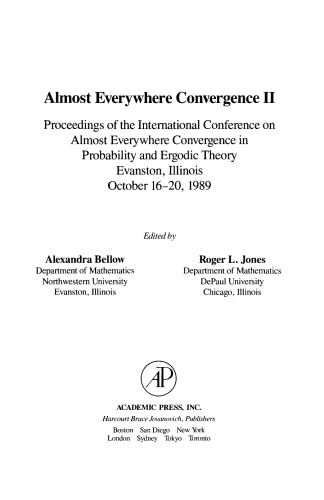 Almost Everywhere Convergence II

Proceedings of the International Conference on Almost Everywhere Convergence in Probability and Ergodic Theory
Evanston, Illinois
October 16–20, 1989

Edited by

Alexandra Bellow
Department of Mathematics
Northwestern University
Evanston, Illinois

Roger L. Jones
Department of Mathematics
DePaul University
Chicago, Illinois

AP

ACADEMIC PRESS, INC.
Harcourt Brace Jovanovich, Publishers
Boston San Diego New York
London Sydney Tokyo Toronto